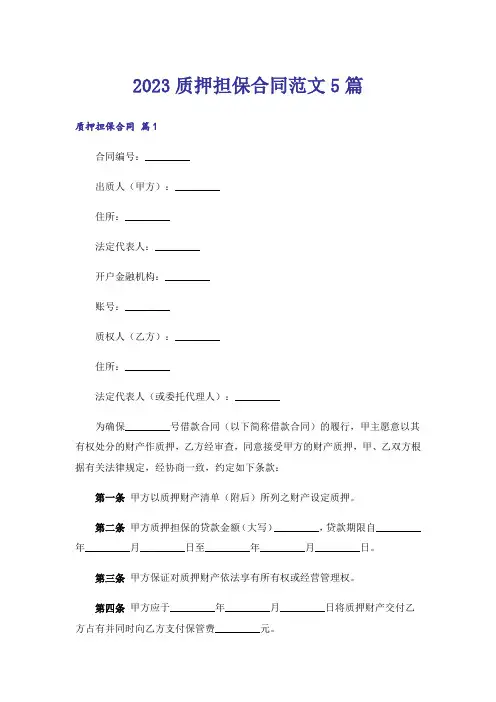 2023 质押担保合同范文 5 篇

质押担保合同 篇 1

合同编号：________

出质人（甲方）：________

住所：________

法定代表人：________

开户金融机构：________

账号：________

质权人（乙方）：________

住所：________

法定代表人（或委托代理人）：________

为确保________号借款合同（以下简称借款合同）的履行，甲主愿意以其有权处分的财产作质押，乙方经审查，同意接受甲方的财产质押，甲、乙双方根据有关法律规定，经协商一致，约定如下条款：

第一条 甲方以质押财产清单（附后）所列之财产设定质押。

第二条 甲方质押担保的贷款金额（大写）________，贷款期限自________年________月________日至________年________月________日。

第三条 甲方保证对质押财产依法享有所有权或经营管理权。

第四条 甲方应于________年________月________日将质押财产交付乙方占有并同时向乙方支付保管费________元。